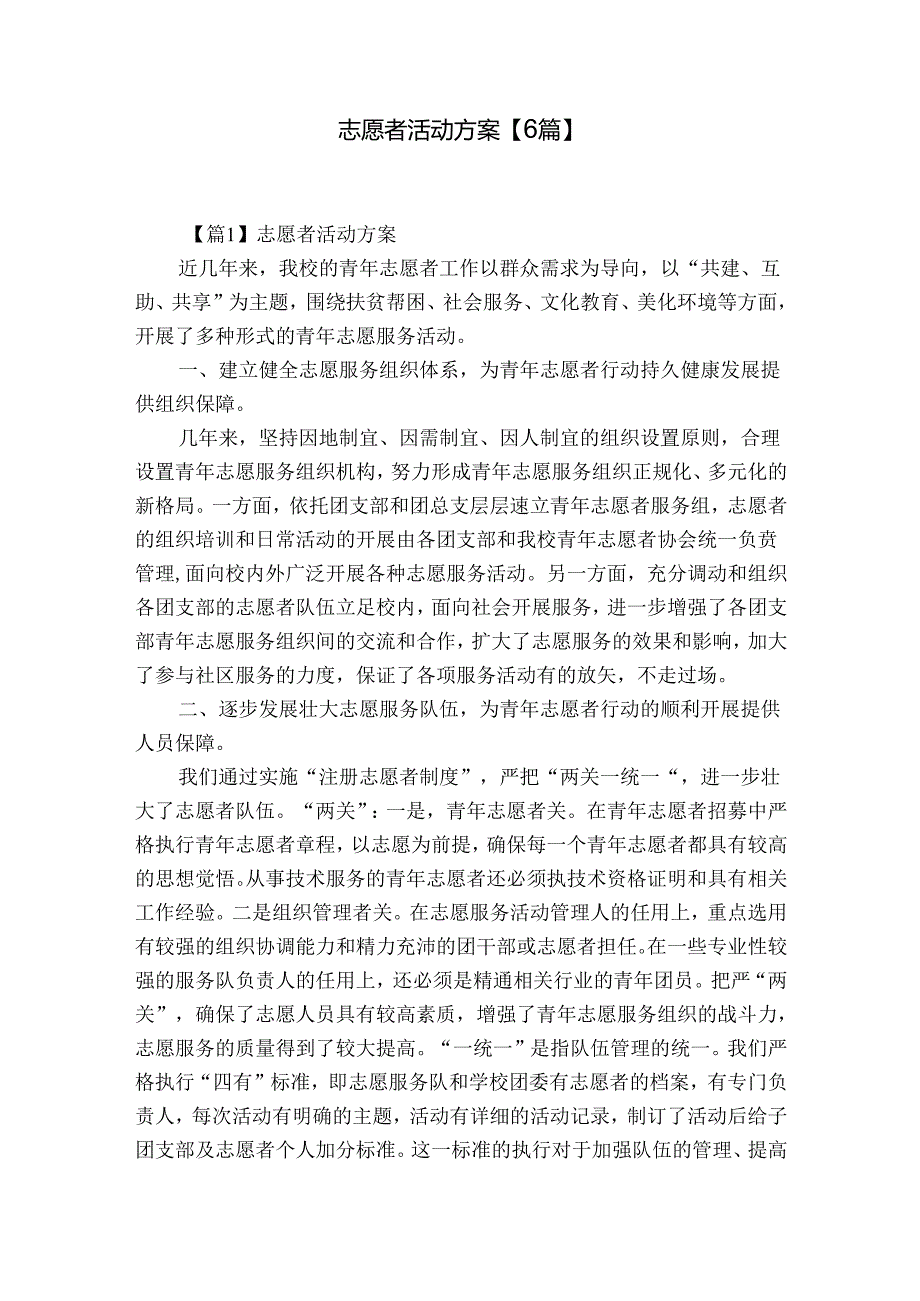 志愿者活动方案【6篇】

【篇1】志愿者活动方案

近几年来，我校的青年志愿者工作以群众需求为导向，以“共建、互助、共享”为主题，围绕扶贫帮困、社会服务、文化教育、美化环境等方面，开展了多种形式的青年志愿服务活动。

一、建立健全志愿服务组织体系，为青年志愿者行动持久健康发展提供组织保障。

几年来，坚持因地制宜、因需制宜、因人制宜的组织设置原则，合理设置青年志愿服务组织机构，努力形成青年志愿服务组织正规化、多元化的新格局。一方面，依托团支部和团总支层层速立青年志愿者服务组，志愿者的组织培训和日常活动的开展由各团支部和我校青年志愿者协会统一负责管理,面向校内外广泛开展各种志愿服务活动。另一方面，充分调动和组织各团支部的志愿者队伍立足校内，面向社会开展服务，进一步增强了各团支部青年志愿服务组织间的交流和合作，扩大了志愿服务的效果和影响，加大了参与社区服务的力度，保证了各项服务活动有的放矢，不走过场。

二、逐步发展壮大志愿服务队伍，为青年志愿者行动的顺利开展提供人员保障。

我们通过实施“注册志愿者制度”，严把“两关一统一“，进一步壮大了志愿者队伍。“两关”：一是，青年志愿者关。在青年志愿者招募中严格执行青年志愿者章程，以志愿为前提，确保每一个青年志愿者都具有较高的思想觉悟。从事技术服务的青年志愿者还必须执技术资格证明和具有相关工作经验。二是组织管理者关。在志愿服务活动管理人的任用上，重点选用有较强的组织协调能力和精力充沛的团干部或志愿者担任。在一些专业性较强的服务队负责人的任用上，还必须是精通相关行业的青年团员。把严“两关”，确保了志愿人员具有较高素质，增强了青年志愿服务组织的战斗力，志愿服务的质量得到了较大提高。“一统一”是指队伍管理的统一。我们严格执行“四有”标准，即志愿服务队和学校团委有志愿者的档案，有专门负责人，每次活动有明确的主题，活动有详细的活动记录，制订了活动后给予团支部及志愿者个人加分标准。这一标准的执行对于加强队伍的管理、提高